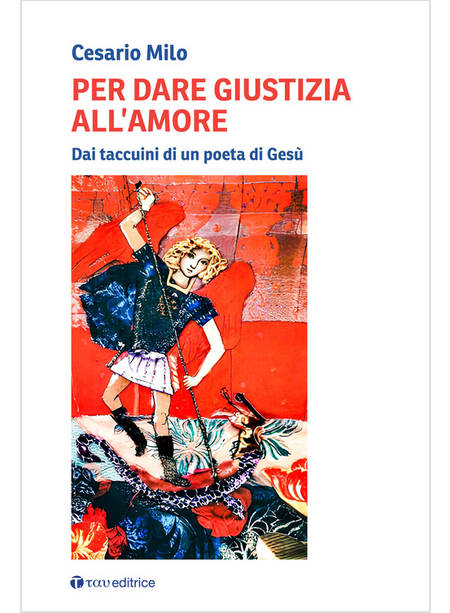 Cesario Milo

PER DARE GIUSTIZIA ALL'AMORE

Dai taccuini di un poeta di Gesù

ταυ editrice